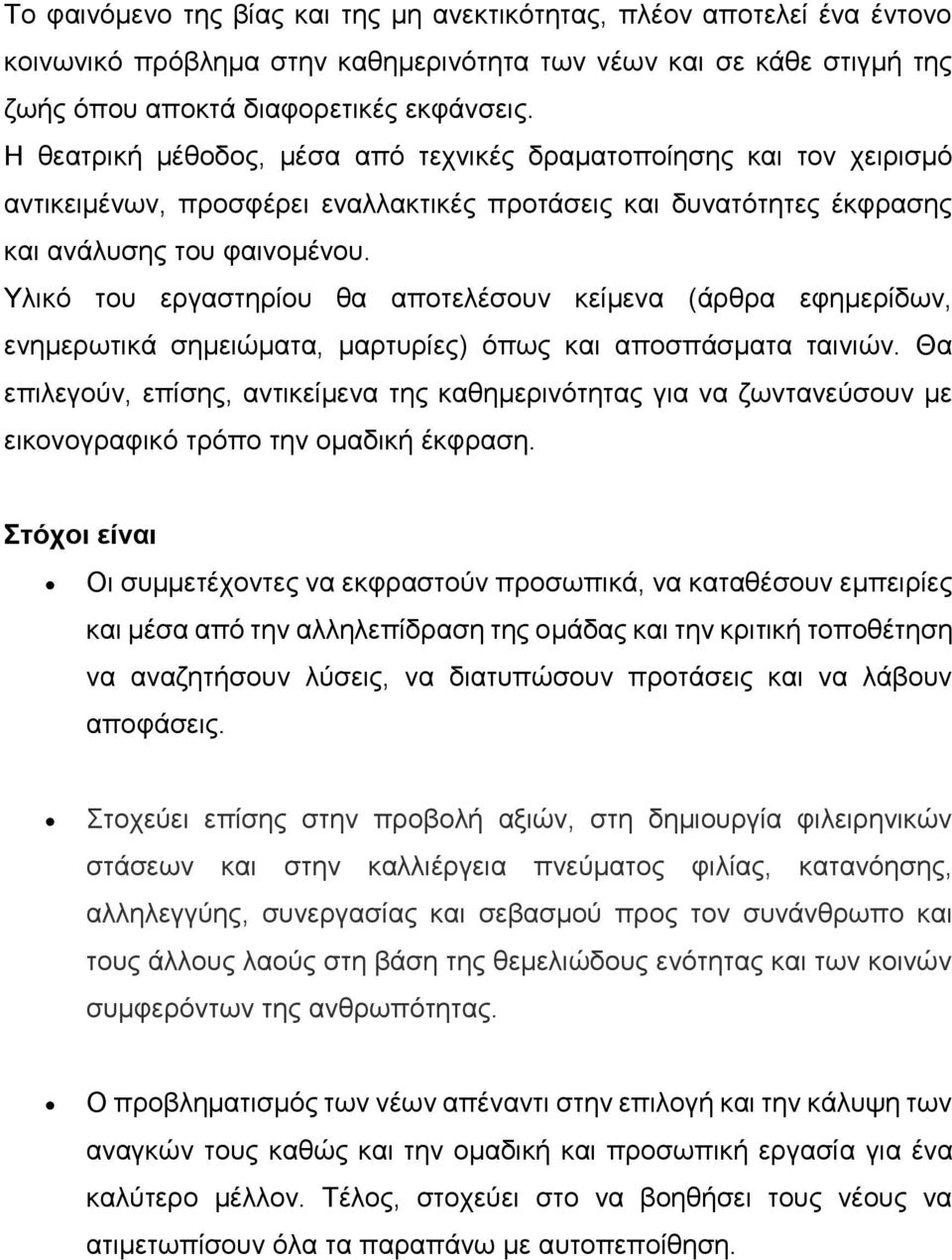 Το φαινόμενο της βίας και της μη ανεκτικότητας, πλέον αποτελεί ένα έντονο κοινωνικό πρόβλημα στην καθημερινότητα των νέων και σε κάθε στιγμή της ζωής όπου αποκτά διαφορετικές εκφάνσεις.
Η θεατρική μέθοδος, μέσα από τεχνικές δραματοποίησης και τον χειρισμό αντικειμένων, προσφέρει εναλλακτικές προτάσεις και δυνατότητες έκφρασης και ανάλυσης του φαινομένου.
Υλικό του εργαστηρίου θα αποτελέσουν κείμενα (άρθρα εφημερίδων, ενημερωτικά σημειώματα, μαρτυρίες) όπως και αποσπάσματα ταινιών. Θα επιλεγούν, επίσης, αντικείμενα της καθημερινότητας για να ζωντανεύσουν με εικονογραφικό τρόπο την ομαδική έκφραση.

Στόχοι είναι

• Οι συμμετέχοντες να εκφραστούν προσωπικά, να καταθέσουν εμπειρίες και μέσα από την αλληλεπίδραση της ομάδας και την κριτική τοποθέτηση να αναζητήσουν λύσεις, να διατυπώσουν προτάσεις και να λάβουν αποφάσεις.

• Στοχεύει επίσης στην προβολή αξιών, στη δημιουργία φιλειρηνικών στάσεων και στην καλλιέργεια πνεύματος φιλίας, κατανόησης, αλληλεγγύης, συνεργασίας και σεβασμού προς τον συνάνθρωπο και τους άλλους λαούς στη βάση της θεμελιώδους ενότητας και των κοινών συμφερόντων της ανθρωπότητας.

• Ο προβληματισμός των νέων απέναντι στην επιλογή και την κάλυψη των αναγκών τους καθώς και την ομαδική και προσωπική εργασία για ένα καλύτερο μέλλον. Τέλος, στοχεύει στο να βοηθήσει τους νέους να ατιμετωπίσουν όλα τα παραπάνω με αυτοπεποίθηση.